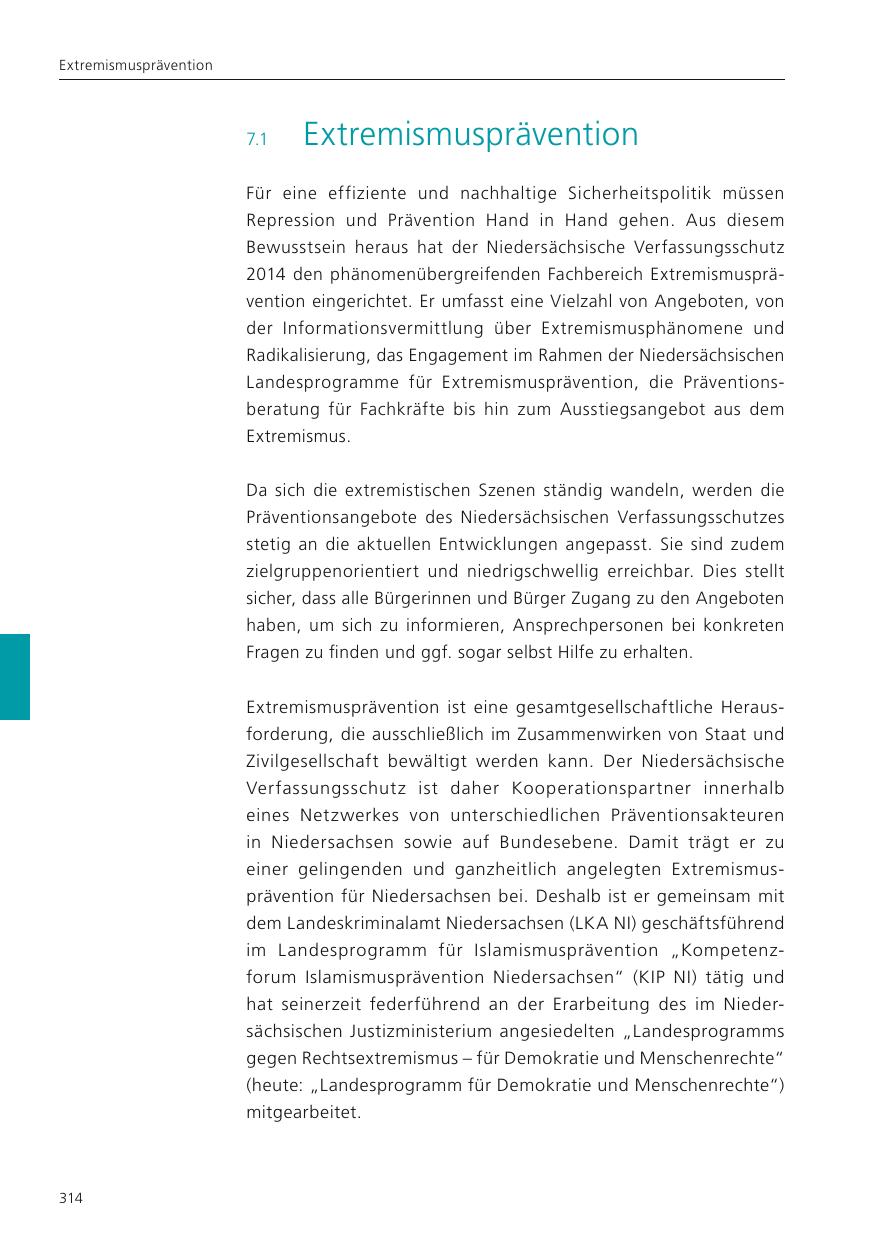 Extremismusprävention

7.1 Extremismusprävention

Für eine effiziente und nachhaltige Sicherheitspolitik müssen Repression und Prävention Hand in Hand gehen. Aus diesem Bewusstsein heraus hat der Niedersächsische Verfassungsschutz 2014 den phänomenübergreifenden Fachbereich Extremismusprävention eingerichtet. Er umfasst eine Vielzahl von Angeboten, von der Informationsvermittlung über Extremismusphänomene und Radikalisierung, das Engagement im Rahmen der Niedersächsischen Landesprogramme für Extremismusprävention, die Präventionsberatung für Fachkräfte bis hin zum Ausstiegsangebot aus dem Extremismus.

Da sich die extremistischen Szenen ständig wandeln, werden die Präventionsangebote des Niedersächsischen Verfassungsschutzes stetig an die aktuellen Entwicklungen angepasst. Sie sind zudem zielgruppenorientiert und niedrigschwellig erreichbar. Dies stellt sicher, dass alle Bürgerinnen und Bürger Zugang zu den Angeboten haben, um sich zu informieren, Ansprechpersonen bei konkreten Fragen zu finden und ggf. sogar selbst Hilfe zu erhalten.

Extremismusprävention ist eine gesamtgesellschaftliche Herausforderung, die ausschließlich im Zusammenwirken von Staat und Zivilgesellschaft bewältigt werden kann. Der Niedersächsische Verfassungsschutz ist daher Kooperationspartner innerhalb eines Netzwerkes von unterschiedlichen Präventionsakteuren in Niedersachsen sowie auf Bundesebene. Damit trägt er zu einer gelingenden und ganzheitlich angelegten Extremismusprävention für Niedersachsen bei. Deshalb ist er gemeinsam mit dem Landeskriminalamt Niedersachsen (LKA NI) geschäftsführend im Landesprogramm für Islamismusprävention „Kompetenzforum Islamismusprävention Niedersachsen“ (KIP NI) tätig und hat seinerzeit federführend an der Erarbeitung des im Niedersächsischen Justizministerium angesiedelten „Landesprogramms gegen Rechtsextremismus – für Demokratie und Menschenrechte“ (heute: „Landesprogramm für Demokratie und Menschenrechte“) mitgearbeitet.

314